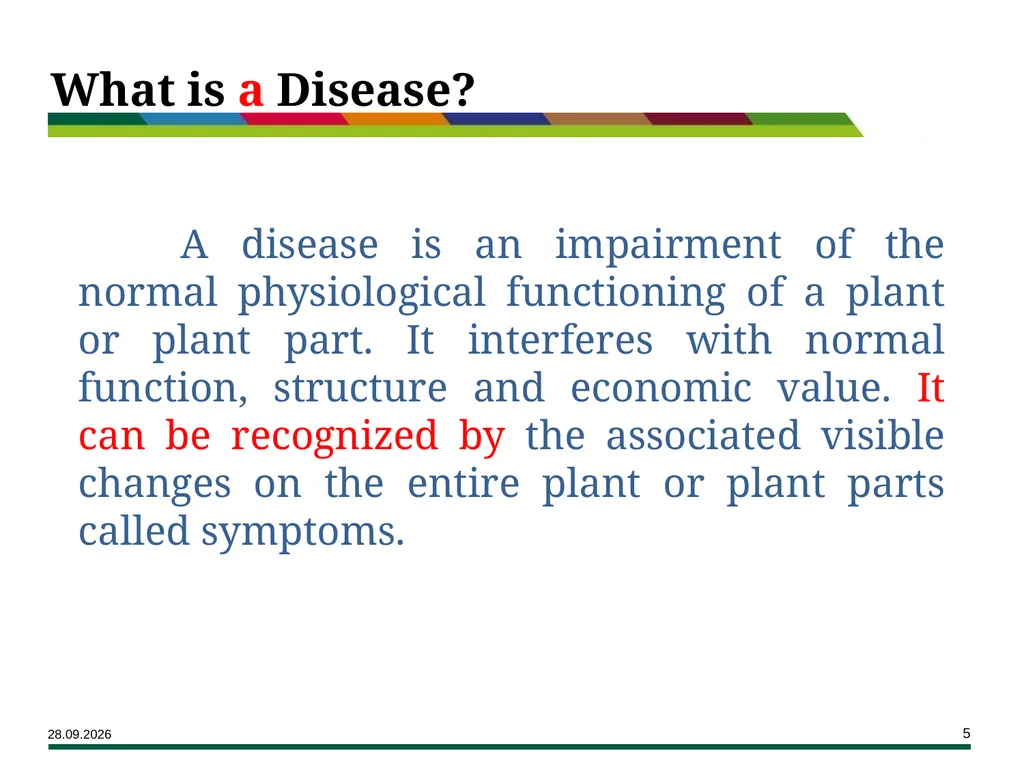 What is a Disease?

A disease is an impairment of the normal physiological functioning of a plant or plant part. It interferes with normal function, structure and economic value. It can be recognized by the associated visible changes on the entire plant or plant parts called symptoms.

28.09.2026

5